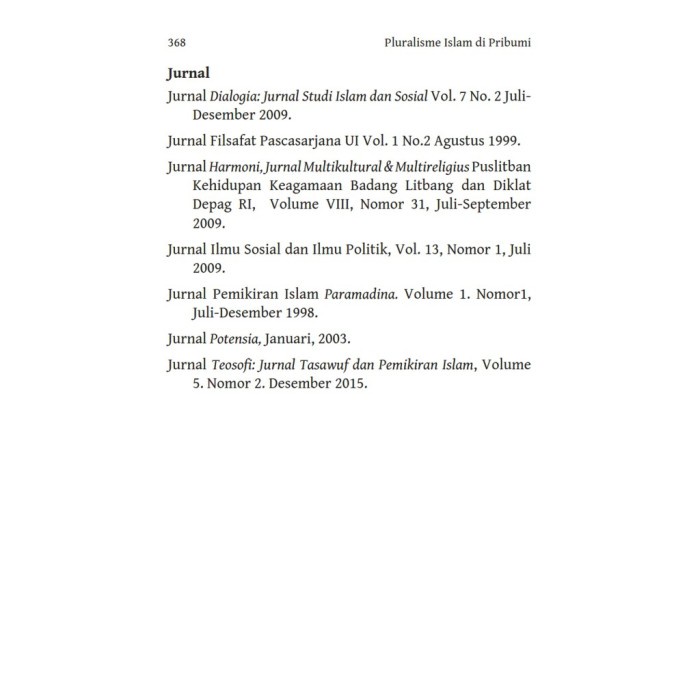 368 Pluralisme Islam di Pribumi

Jurnal

Jurnal Dialogia: Jurnal Studi Islam dan Sosial Vol. 7 No. 2 Juli-Desember 2009.

Jurnal Filsafat Pascasarjana UI Vol. 1 No.2 Agustus 1999.

Jurnal Harmoni, Jurnal Multikultural & Multireligius Puslitban Kehidupan Keagamaan Badang Litbang dan Diklat Depag RI, Volume VIII, Nomor 31, Juli-September 2009.

Jurnal Ilmu Sosial dan Ilmu Politik, Vol. 13, Nomor 1, Juli 2009.

Jurnal Pemikiran Islam Paramadina. Volume 1. Nomor1, Juli-Desember 1998.

Jurnal Potensia, Januari, 2003.

Jurnal Teosofi: Jurnal Tasawuf dan Pemikiran Islam, Volume 5. Nomor 2. Desember 2015.